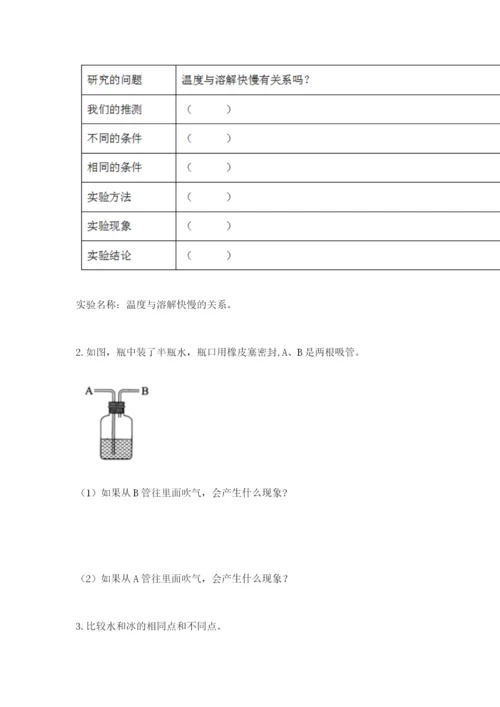 | 研究的问题 | 温度与溶解快慢有关系吗？ |
|---|---|
| 我们的推测 | （　　） |
| 不同的条件 | （　　） |
| 相同的条件 | （　　） |
| 实验方法 | （　　） |
| 实验现象 | （　　） |
| 实验结论 | （　　） |

实验名称：温度与溶解快慢的关系。

2. 如图，瓶中装了半瓶水，瓶口用橡皮塞密封，A、B 是两根吸管。

A B

（1）如果从 B 管往里面吹气，会产生什么现象？

（2）如果从 A 管往里面吹气，会产生什么现象？

3. 比较水和冰的相同点和不同点。